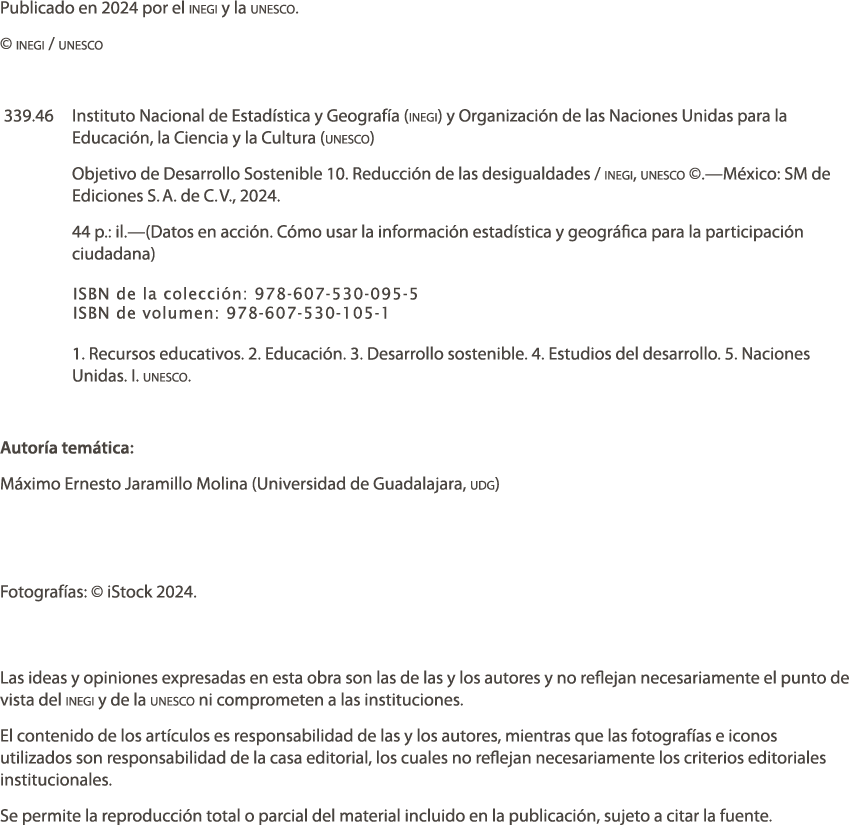 Publicado en 2024 por el INEGI y la UNESCO.

© INEGI / UNESCO

339.46 Instituto Nacional de Estadística y Geografía (INEGI) y Organización de las Naciones Unidas para la Educación, la Ciencia y la Cultura (UNESCO)

Objetivo de Desarrollo Sostenible 10. Reducción de las desigualdades / INEGI, UNESCO ©.—México: SM de Ediciones S. A. de C. V., 2024.

44 p.: il.—(Datos en acción. Cómo usar la información estadística y geográfica para la participación ciudadana)

ISBN de la colección: 978-607-530-095-5
ISBN de volumen: 978-607-530-105-1

1. Recursos educativos. 2. Educación. 3. Desarrollo sostenible. 4. Estudios del desarrollo. 5. Naciones Unidas. I. UNESCO.

Autoría temática:

Máximo Ernesto Jaramillo Molina (Universidad de Guadalajara, UDG)

Fotografías: © iStock 2024.

Las ideas y opiniones expresadas en esta obra son las de las y los autores y no reflejan necesariamente el punto de vista del INEGI y de la UNESCO ni comprometen a las instituciones.

El contenido de los artículos es responsabilidad de las y los autores, mientras que las fotografías e iconos utilizados son responsabilidad de la casa editorial, los cuales no reflejan necesariamente los criterios editoriales institucionales.

Se permite la reproducción total o parcial del material incluido en la publicación, sujeto a citar la fuente.